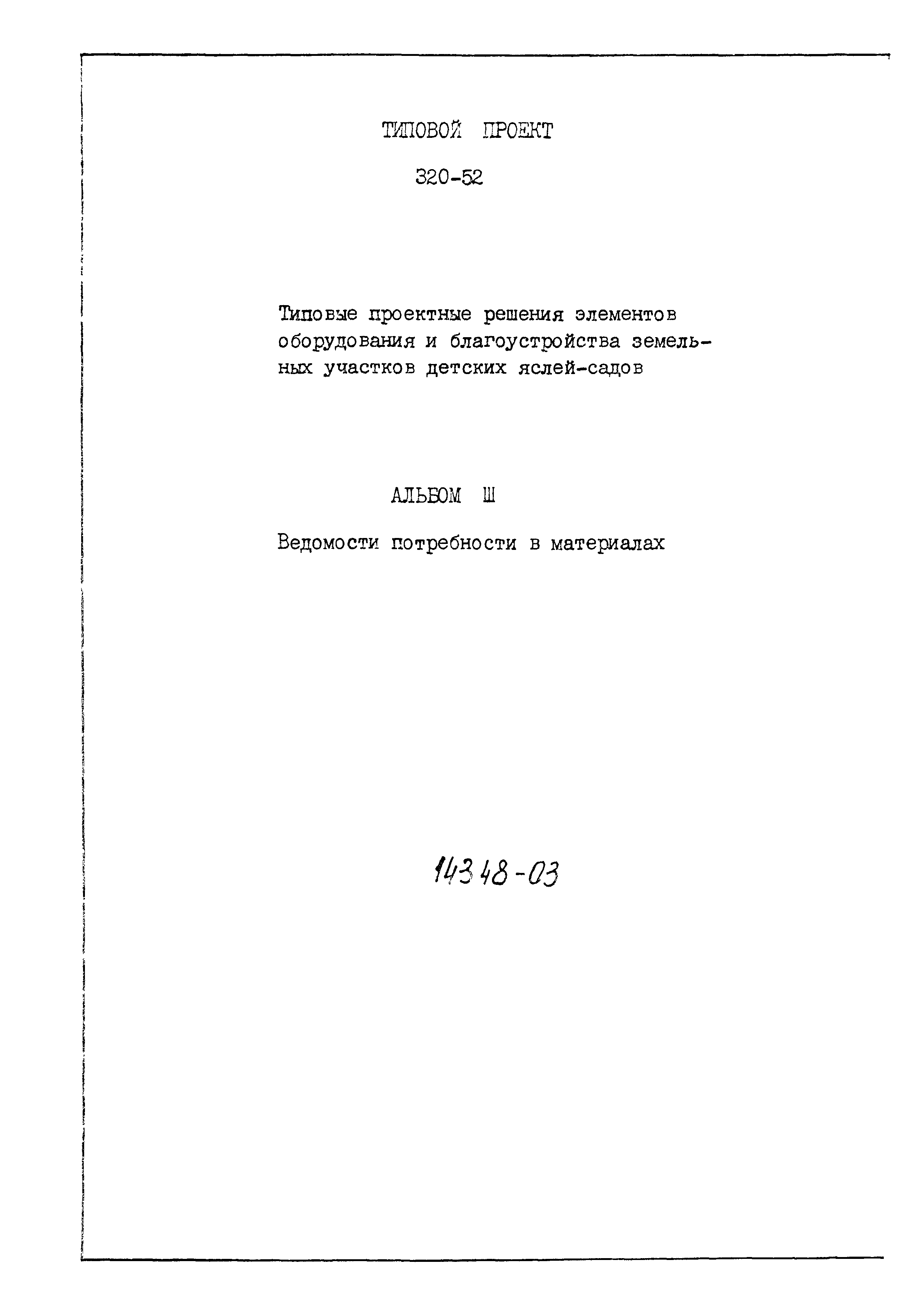 ТИПОВОЙ ПРОЕКТ

320-52

Типовые проектные решения элементов оборудования и благоустройства земельных участков детских яслей-садов

АЛЬБОМ Ш

Ведомости потребности в материалах

14348-03